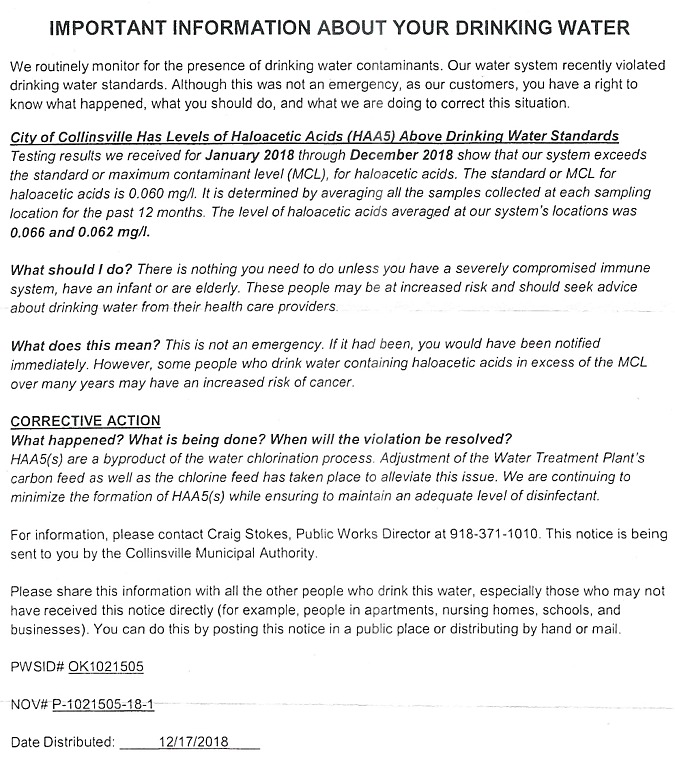 IMPORTANT INFORMATION ABOUT YOUR DRINKING WATER

We routinely monitor for the presence of drinking water contaminants. Our water system recently violated drinking water standards. Although this was not an emergency, as our customers, you have a right to know what happened, what you should do, and what we are doing to correct this situation.

City of Collinsville Has Levels of Haloacetic Acids (HAA5) Above Drinking Water Standards
Testing results we received for January 2018 through December 2018 show that our system exceeds the standard or maximum contaminant level (MCL), for haloacetic acids. The standard or MCL for haloacetic acids is 0.060 mg/l. It is determined by averaging all the samples collected at each sampling location for the past 12 months. The level of haloacetic acids averaged at our system's locations was 0.066 and 0.062 mg/l.

What should I do? There is nothing you need to do unless you have a severely compromised immune system, have an infant or are elderly. These people may be at increased risk and should seek advice about drinking water from their health care providers.

What does this mean? This is not an emergency. If it had been, you would have been notified immediately. However, some people who drink water containing haloacetic acids in excess of the MCL over many years may have an increased risk of cancer.

CORRECTIVE ACTION
What happened? What is being done? When will the violation be resolved?
HAA5(s) are a byproduct of the water chlorination process. Adjustment of the Water Treatment Plant's carbon feed as well as the chlorine feed has taken place to alleviate this issue. We are continuing to minimize the formation of HAA5(s) while ensuring to maintain an adequate level of disinfectant.

For information, please contact Craig Stokes, Public Works Director at 918-371-1010. This notice is being sent to you by the Collinsville Municipal Authority.

Please share this information with all the other people who drink this water, especially those who may not have received this notice directly (for example, people in apartments, nursing homes, schools, and businesses). You can do this by posting this notice in a public place or distributing by hand or mail.

PWSID# OK1021505

NOV# P-1021505-18-1

Date Distributed: 12/17/2018